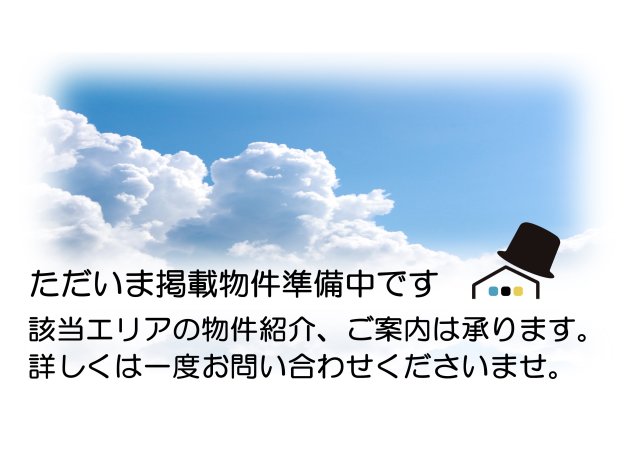 ただいま掲載物件準備中です

該当エリアの物件紹介、ご案内は承ります。
詳しくは一度お問い合わせくださいませ。